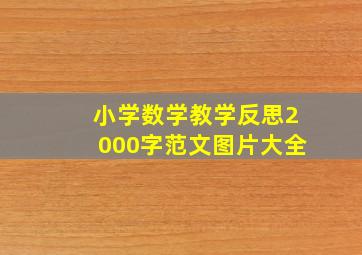 小学数学教学反思2000字范文图片大全